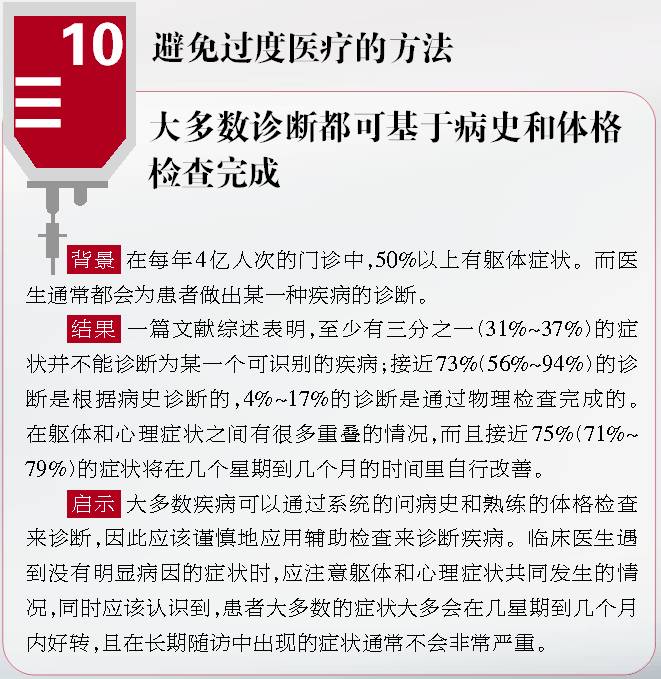 10 避免过度医疗的方法

大多数诊断都可基于病史和体格检查完成

背景 在每年4亿人次的门诊中，50%以上有躯体症状。而医生通常都会为患者做出某一种疾病的诊断。

结果 一篇文献综述表明，至少有三分之一（31%~37%）的症状并不能诊断为某一个可识别的疾病；接近73%（56%~94%）的诊断是根据病史诊断的，4%~17%的诊断是通过物理检查完成的。在躯体和心理症状之间有很多重叠的情况，而且接近75%（71%~79%）的症状将在几个星期到几个月的时间里自行改善。

启示 大多数疾病可以通过系统的问病史和熟练的体格检查来诊断，因此应该谨慎地应用辅助检查来诊断疾病。临床医生遇到没有明显病因的症状时，应注意躯体和心理症状共同发生的情况，同时应该认识到，患者大多数的症状大多会在几星期到几个月内好转，且在长期随访中出现的症状通常不会非常严重。